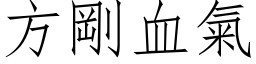 方剛血氣